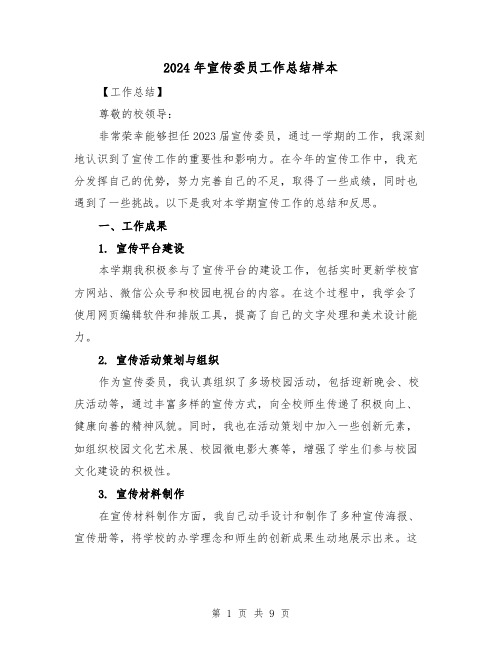 2024年宣传委员工作总结样本

【工作总结】

尊敬的校领导：

非常荣幸能够担任2023届宣传委员，通过一学期的工作，我深刻地认识到了宣传工作的重要性和影响力。在今年的宣传工作中，我充分发挥自己的优势，努力完善自己的不足，取得了一些成绩，同时也遇到了一些挑战。以下是我对本学期宣传工作的总结和反思。

一、工作成果

1. 宣传平台建设

本学期我积极参与了宣传平台的建设工作，包括实时更新学校官方网站、微信公众号和校园电视台的内容。在这个过程中，我学会了使用网页编辑软件和排版工具，提高了自己的文字处理和美术设计能力。

2. 宣传活动策划与组织

作为宣传委员，我认真组织了多场校园活动，包括迎新晚会、校庆活动等，通过丰富多样的宣传方式，向全校师生传递了积极向上、健康向善的精神风貌。同时，我也在活动策划中加入一些创新元素，如组织校园文化艺术展、校园微电影大赛等，增强了学生们参与校园文化建设的积极性。

3. 宣传材料制作

在宣传材料制作方面，我自己动手设计和制作了多种宣传海报、宣传册等，将学校的办学理念和师生的创新成果生动地展示出来。这

第 1 页 共 9 页